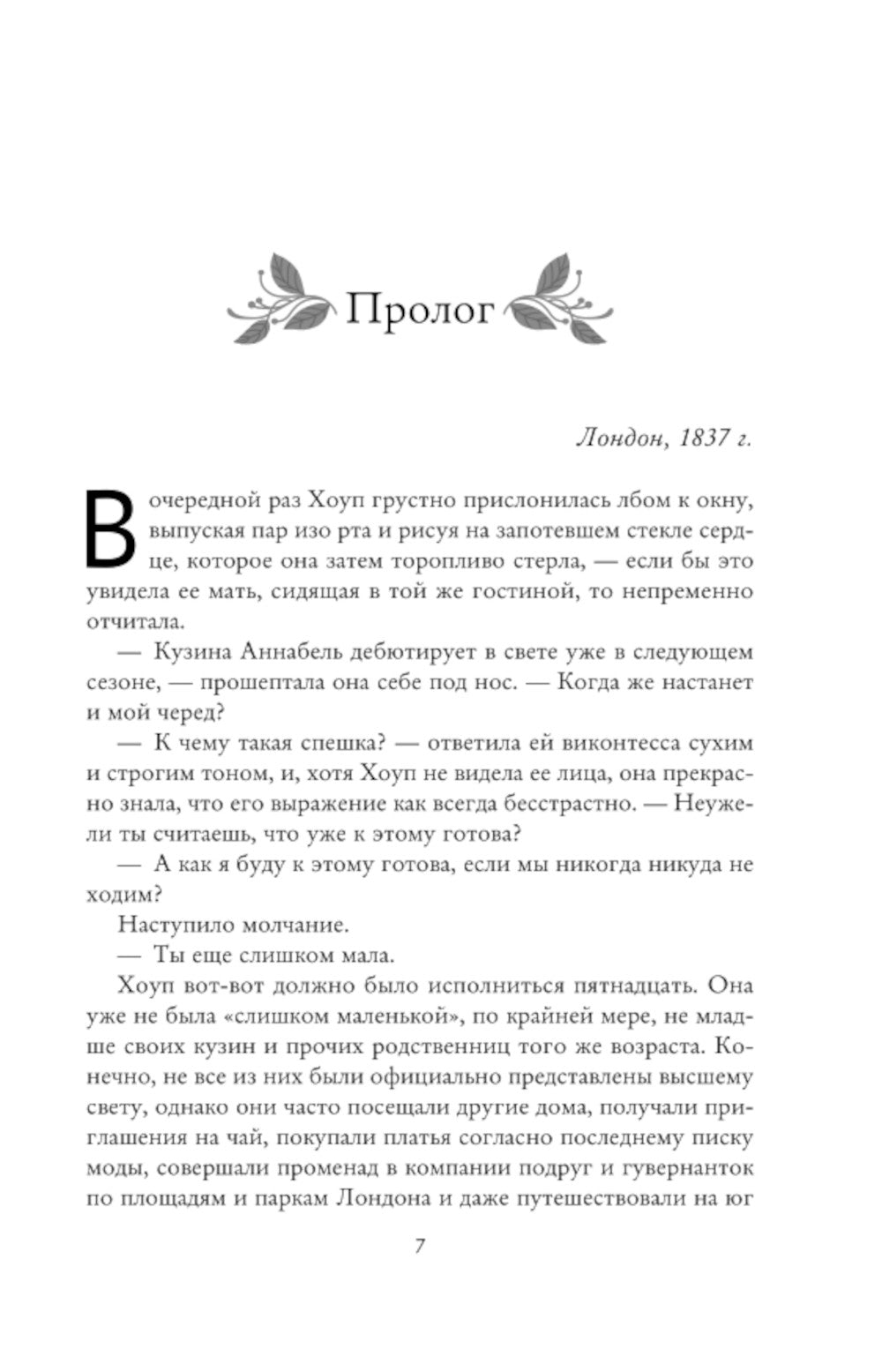 Пролог

Лондон, 1837 г.

В очередной раз Хоуп грустно прислонилась лбом к окну, выпуская пар изо рта и рисуя на запотевшем стекле сердце, которое она затем торопливо стерла, — если бы это увидела ее мать, сидящая в той же гостиной, то непременно отчитала.

— Кузина Аннабель дебютирует в свете уже в следующем сезоне, — прошептала она себе под нос. — Когда же настанет и мой черед?

— К чему такая спешка? — ответила ей виконтесса сухим и строгим тоном, и, хотя Хоуп не видела ее лица, она прекрасно знала, что его выражение как всегда бесстрастно. — Неужели ты считаешь, что уже к этому готова?

— А как я буду к этому готова, если мы никогда никуда не ходим?

Наступило молчание.

— Ты еще слишком мала.

Хоуп вот-вот должно было исполниться пятнадцать. Она уже не была «слишком маленькой», по крайней мере, не младше своих кузин и прочих родственниц того же возраста. Конечно, не все из них были официально представлены высшему свету, однако они часто посещали другие дома, получали приглашения на чай, покупали платья согласно последнему писку моды, совершали променад в компании подруг и гувернанток по площадям и паркам Лондона и даже путешествовали на юг

7